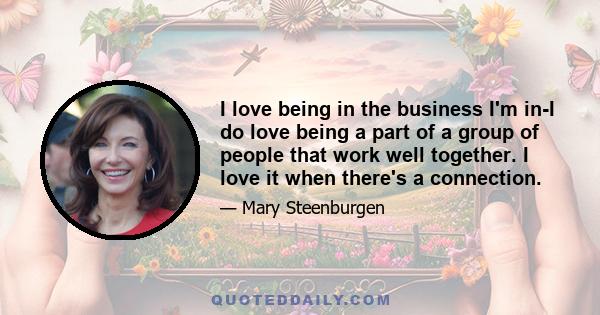 I love being in the business I'm in-I do love being a part of a group of people that work well together. I love it when there's a connection.

— Mary Steenburgen

QUOTEDDAILY.COM